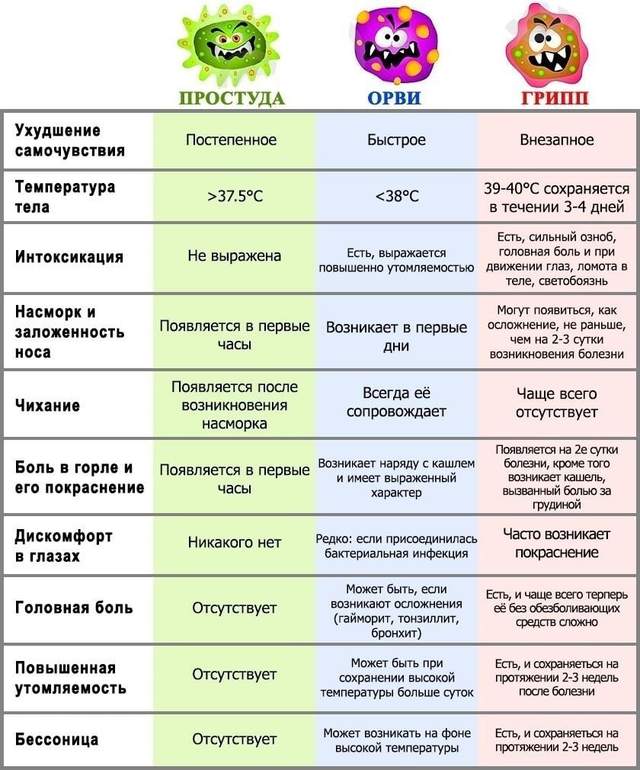 |  | ПРОСТУДА | ОРВИ | ГРИПП |
|---|---|---|---|
| Ухудшение самочувствия | Постепенное | Быстрое | Внезапное |
| Температура тела | >37.5°C | <38°C | 39-40°C сохраняется в течении 3-4 дней |
| Интоксикация | Не выражена | Есть, выражается повышенно утомляемостью | Есть, сильный озноб, головная боль и при движении глаз, ломота в теле, светобоязнь |
| Насморк и заложенность носа | Появляется в первые часы | Возникает в первые дни | Могут появиться, как осложнение, не раньше, чем на 2-3 сутки возникновения болезни |
| Чихание | Появляется после возникновения насморка | Всегда её сопровождает | Чаще всего отсутствует |
| Боль в горле и его покраснение | Появляется в первые часы | Возникает наряду с кашлем и имеет выраженный характер | Появляется на 2е сутки болезни, кроме того возникает кашель, вызванный болью за грудиной |
| Дискомфорт в глазах | Никакого нет | Редко: если присоединилась бактериальная инфекция | Часто возникает покраснение |
| Головная боль | Отсутствует | Может быть, если возникают осложнения (гайморит, тонзиллит, бронхит) | Есть, и чаще всего терперь её без обезболивающих средств сложно |
| Повышенная утомляемость | Отсутствует | Может быть при сохранении высокой температуры больше суток | Есть, и сохраняеться на протяжении 2-3 недель после болезни |
| Бессоница | Отсутствует | Может возникать на фоне высокой температуры | Есть, и сохраняеться на протяжении 2-3 недель |